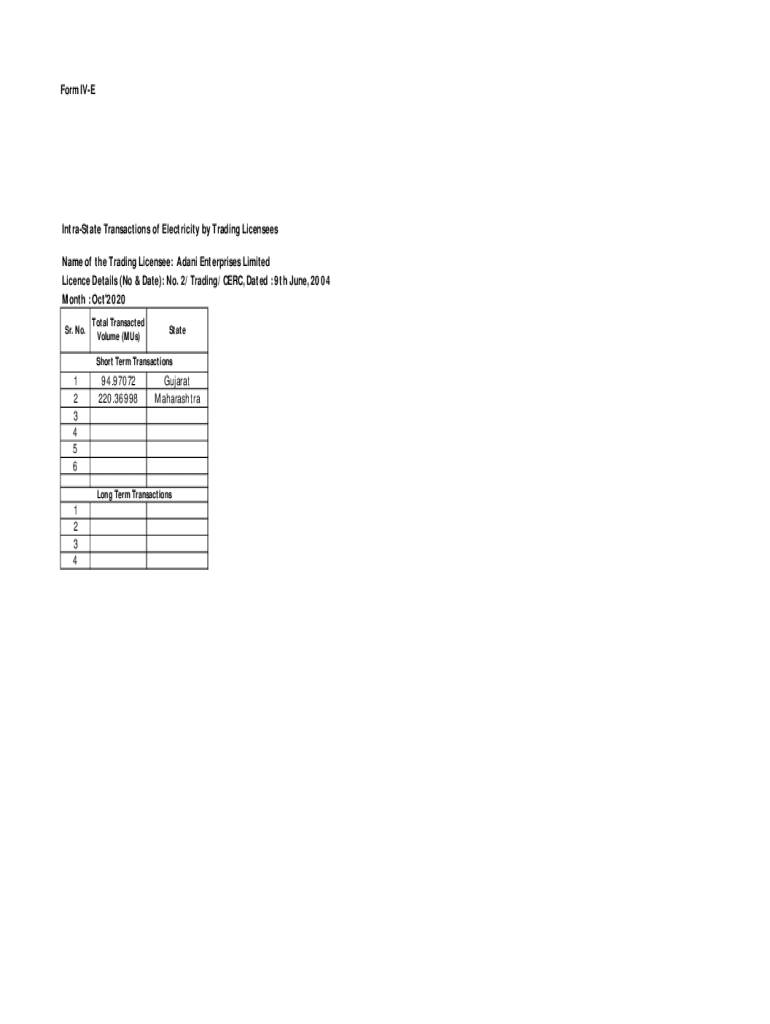 Form IV-E

Intra-State Transactions of Electricity by Trading Licensees

Name of the Trading Licensee: Adani Enterprises Limited
Licence Details (No & Date): No. 2/ Trading/ CERC, Dated : 9th June, 2004
Month : Oct'2020

| Sr. No. | Total Transacted Volume (MUs) | State |
|---|---|---|
| Short Term Transactions | | |
| 1 | 94.97072 | Gujarat |
| 2 | 220.36998 | Maharashtra |
| 3 | | |
| 4 | | |
| 5 | | |
| 6 | | |
| | | |
| Long Term Transactions | | |
| 1 | | |
| 2 | | |
| 3 | | |
| 4 | | |